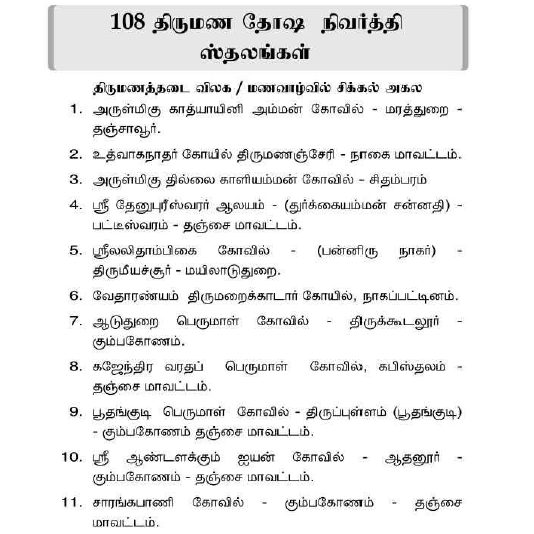 108 திருமண தோஷ நிவர்த்தி ஸ்தலங்கள்

திருமணத்தடை விலக / மணவாழ்வில் சிக்கல் அகல

1. அருள்மிகு காத்யாயினி அம்மன் கோவில் - மரத்துறை - தஞ்சாவூர்.

2. உத்வாகநாதர் கோயில் திருமணஞ்சேரி - நாகை மாவட்டம்.

3. அருள்மிகு தில்லை காளியம்மன் கோவில் - சிதம்பரம்

4. ஸ்ரீ தேனுபுரீஸ்வரர் ஆலயம் - (துர்க்கையம்மன் சன்னதி) - பட்டீஸ்வரம் - தஞ்சை மாவட்டம்.

5. ஸ்ரீலலிதாம்பிகை கோவில் - (பன்னிரு நாகர்) - திருமீயச்சூர் - மயிலாடுதுறை.

6. வேதாரண்யம் திருமறைக்காடார் கோயில், நாகப்பட்டினம்.

7. ஆடுதுறை பெருமாள் கோவில் - திருக்கூடலூர் - கும்பகோணம்.

8. கஜேந்திர வரதப் பெருமாள் கோவில், கபிஸ்தலம் - தஞ்சை மாவட்டம்.

9. பூதங்குடி பெருமாள் கோவில் - திருப்புள்ளம் (பூதங்குடி) - கும்பகோணம் தஞ்சை மாவட்டம்.

10. ஸ்ரீ ஆண்டளக்கும் ஐயன் கோவில் - ஆதனூர் - கும்பகோணம் - தஞ்சை மாவட்டம்.

11. சாரங்கபாணி கோவில் - கும்பகோணம் - தஞ்சை மாவட்டம்.